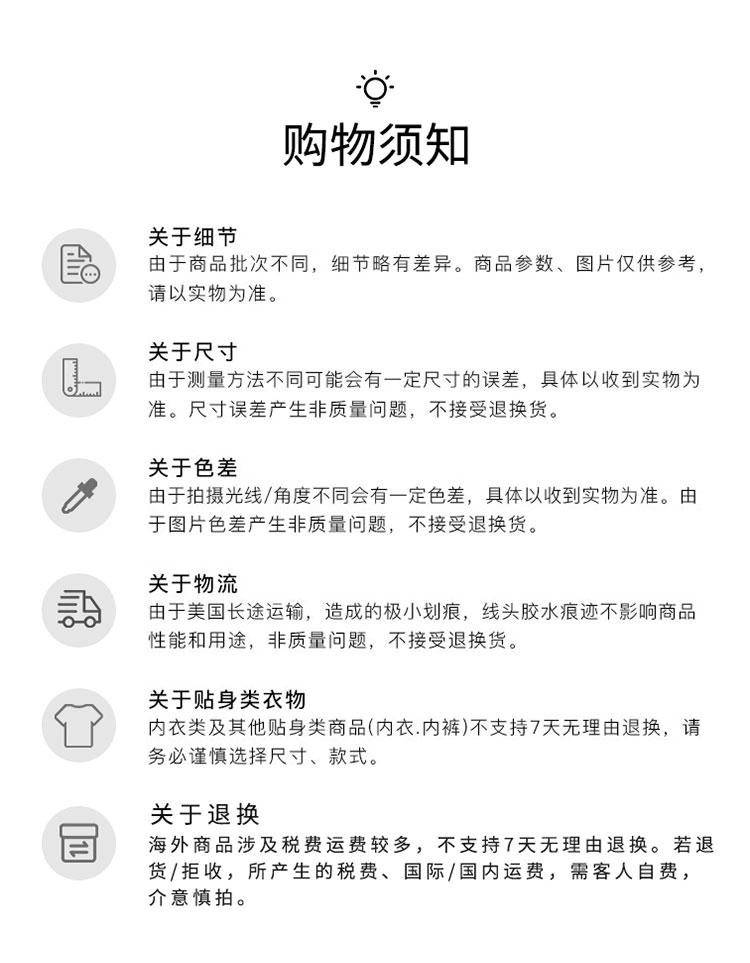 购物须知

关于细节
由于商品批次不同，细节略有差异。商品参数、图片仅供参考，请以实物为准。

关于尺寸
由于测量方法不同可能会有一定尺寸的误差，具体以收到实物为准。尺寸误差产生非质量问题，不接受退换货。

关于色差
由于拍摄光线/角度不同会有一定色差，具体以收到实物为准。由于图片色差产生非质量问题，不接受退换货。

关于物流
由于美国长途运输，造成的极小划痕，线头胶水痕迹不影响商品性能和用途，非质量问题，不接受退换货。

关于贴身类衣物
内衣类及其他贴身类商品(内衣.内裤)不支持7天无理由退换，请务必谨慎选择尺寸、款式。

关于退换
海外商品涉及税费运费较多，不支持7天无理由退换。若退货/拒收，所产生的税费、国际/国内运费，需客人自费，介意慎拍。